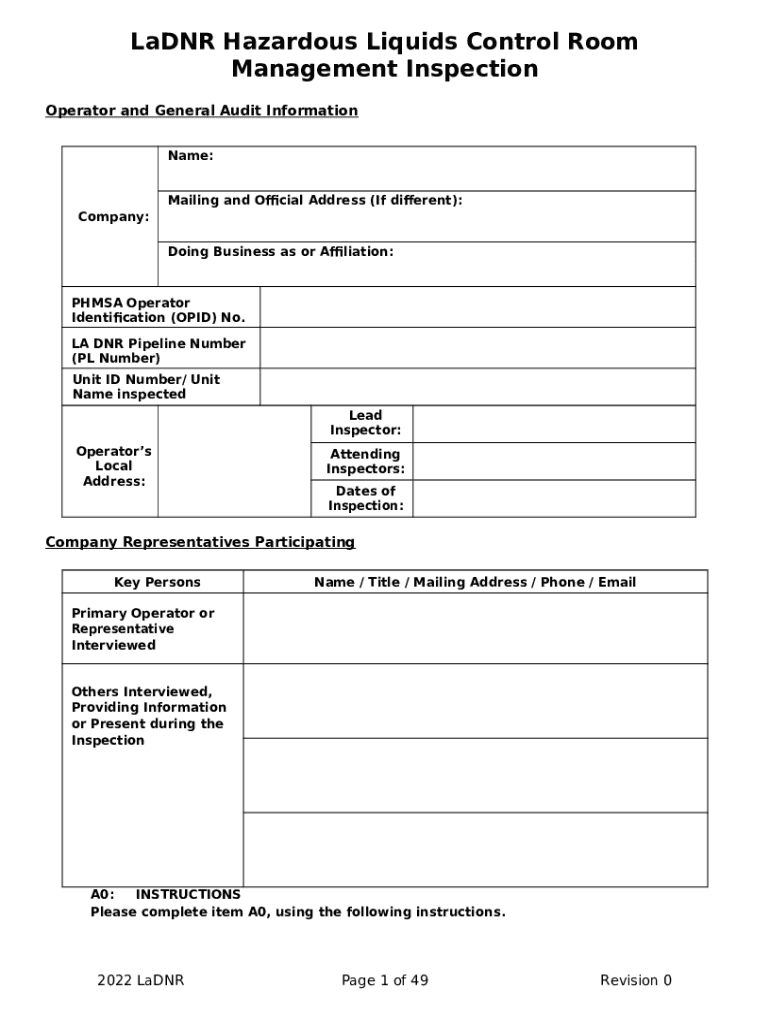 LaDNR Hazardous Liquids Control Room Management Inspection

Operator and General Audit Information

| Company: | Name: |
|---|---|
| | Mailing and Official Address (If different): |
| | Doing Business as or Affiliation: |

| PHMSA Operator Identification (OPID) No. | |
|---|---|
| LA DNR Pipeline Number (PL Number) | |
| Unit ID Number/ Unit Name inspected | |

| Operator's Local Address: | | Lead Inspector: | |
|---|---|---|---|
| | | Attending Inspectors: | |
| | | Dates of Inspection: | |

Company Representatives Participating

| Key Persons | Name / Title / Mailing Address / Phone / Email |
|---|---|
| Primary Operator or Representative Interviewed | |
| Others Interviewed, Providing Information or Present during the Inspection | |
| | |
| | |

A0: INSTRUCTIONS
Please complete item A0, using the following instructions.

2022 LaDNR Page 1 of 49 Revision 0